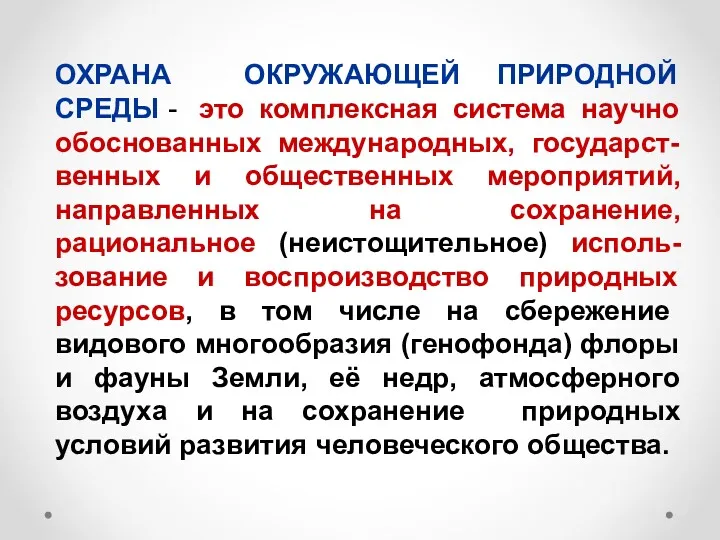 ОХРАНА ОКРУЖАЮЩЕЙ ПРИРОДНОЙ СРЕДЫ - это комплексная система научно обоснованных международных, государственных и общественных мероприятий, направленных на сохранение, рациональное (неистощительное) использование и воспроизводство природных ресурсов, в том числе на сбережение видового многообразия (генофонда) флоры и фауны Земли, её недр, атмосферного воздуха и на сохранение природных условий развития человеческого общества.